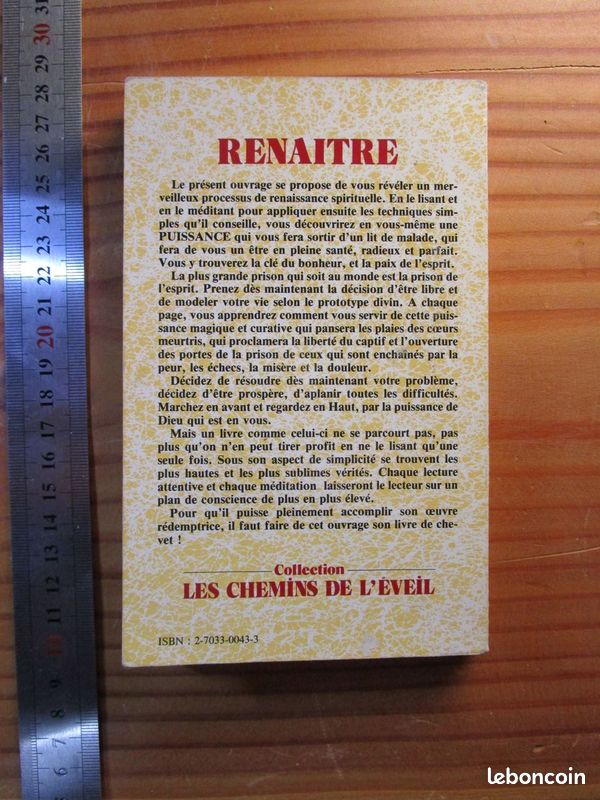 31 30 29 28 27 26 25 24 23 22 21 20 19 18 17 16 15 14 13 12 11 10 9 8 7 6

RENAITRE

Le présent ouvrage se propose de vous révéler un merveilleux processus de renaissance spirituelle. En le lisant et en le méditant pour appliquer ensuite les techniques simples qu'il conseille, vous découvrirez en vous-même une PUISSANCE qui vous fera sortir d'un lit de malade, qui fera de vous un être en pleine santé, radieux et parfait. Vous y trouverez la clé du bonheur, et la paix de l'esprit.

La plus grande prison qui soit au monde est la prison de l'esprit. Prenez dès maintenant la décision d'être libre et de modeler votre vie selon le prototype divin. A chaque page, vous apprendrez comment vous servir de cette puissance magique et curative qui pansera les plaies des cœurs meurtris, qui proclamera la liberté du captif et l'ouverture des portes de la prison de ceux qui sont enchaînés par la peur, les échecs, la misère et la douleur.

Décidez de résoudre dès maintenant votre problème, décidez d'être prospère, d'aplanir toutes les difficultés. Marchez en avant et regardez en Haut, par la puissance de Dieu qui est en vous.

Mais un livre comme celui-ci ne se parcourt pas, pas plus qu'on n'en peut tirer profit en ne le lisant qu'une seule fois. Sous son aspect de simplicité se trouvent les plus hautes et les plus sublimes vérités. Chaque lecture attentive et chaque méditation laisseront le lecteur sur un plan de conscience de plus en plus élevé.

Pour qu'il puisse pleinement accomplir son œuvre rédemptrice, il faut faire de cet ouvrage son livre de chevet !

Collection
LES CHEMINS DE L'ÉVEIL

ISBN : 2-7033-0043-3

leboncoin